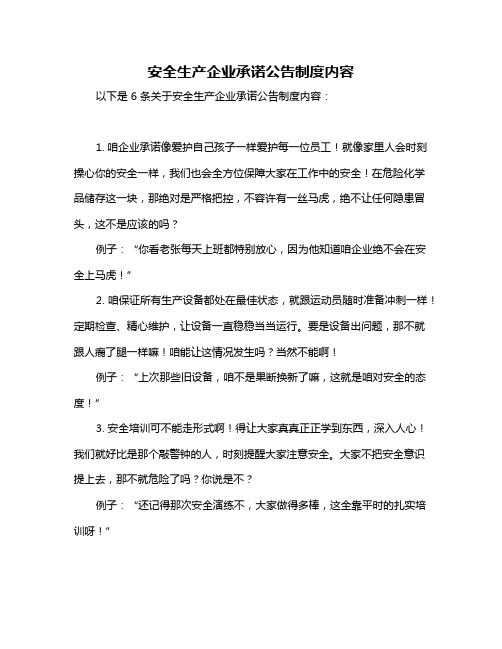 安全生产企业承诺公告制度内容

以下是 6 条关于安全生产企业承诺公告制度内容：

1. 咱企业承诺像爱护自己孩子一样爱护每一位员工！就像家里人会时刻操心你的安全一样，我们也会全方位保障大家在工作中的安全！在危险化学品储存这一块，那绝对是严格把控，不容许有一丝马虎，绝不让任何隐患冒头，这不是应该的吗？

例子：“你看老张每天上班都特别放心，因为他知道咱企业绝不会在安全上马虎！”

2. 咱保证所有生产设备都处在最佳状态，就跟运动员随时准备冲刺一样！定期检查、精心维护，让设备一直稳稳当当运行。要是设备出问题，那不就跟人瘸了腿一样嘛！咱能让这情况发生吗？当然不能啊！

例子：“上次那些旧设备，咱不是果断换新了嘛，这就是咱对安全的态度！”

3. 安全培训可不能走形式啊！得让大家真真正正学到东西，深入人心！我们就好比是那个敲警钟的人，时刻提醒大家注意安全。大家不把安全意识提上去，那不就危险了吗？你说是不？

例子：“还记得那次安全演练不，大家做得多棒，这全靠平时的扎实培训呀！”